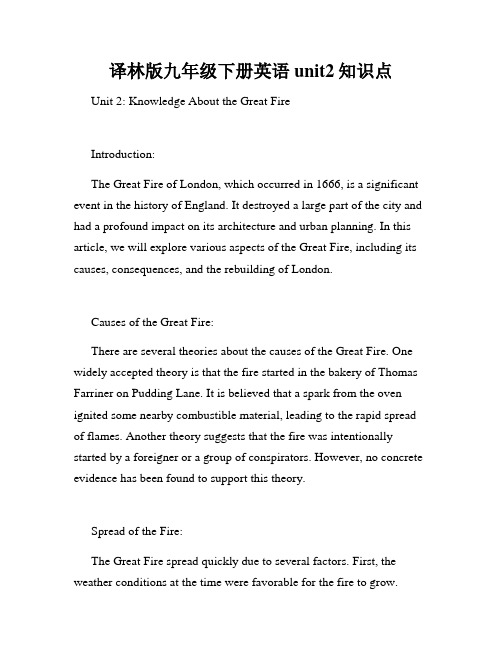 译林版九年级下册英语 unit2 知识点

Unit 2: Knowledge About the Great Fire

Introduction:

The Great Fire of London, which occurred in 1666, is a significant event in the history of England. It destroyed a large part of the city and had a profound impact on its architecture and urban planning. In this article, we will explore various aspects of the Great Fire, including its causes, consequences, and the rebuilding of London.

Causes of the Great Fire:

There are several theories about the causes of the Great Fire. One widely accepted theory is that the fire started in the bakery of Thomas Farriner on Pudding Lane. It is believed that a spark from the oven ignited some nearby combustible material, leading to the rapid spread of flames. Another theory suggests that the fire was intentionally started by a foreigner or a group of conspirators. However, no concrete evidence has been found to support this theory.

Spread of the Fire:

The Great Fire spread quickly due to several factors. First, the weather conditions at the time were favorable for the fire to grow.